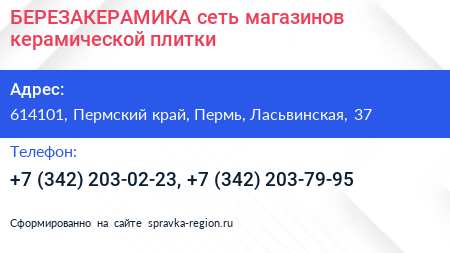 БЕРЕЗАКЕРАМИКА сеть магазинов керамической плитки

Адрес:

614101, Пермский край, Пермь, Ласьвинская, 37

Телефон:

+7 (342) 203-02-23, +7 (342) 203-79-95

Сформированно на сайте spravka-region.ru